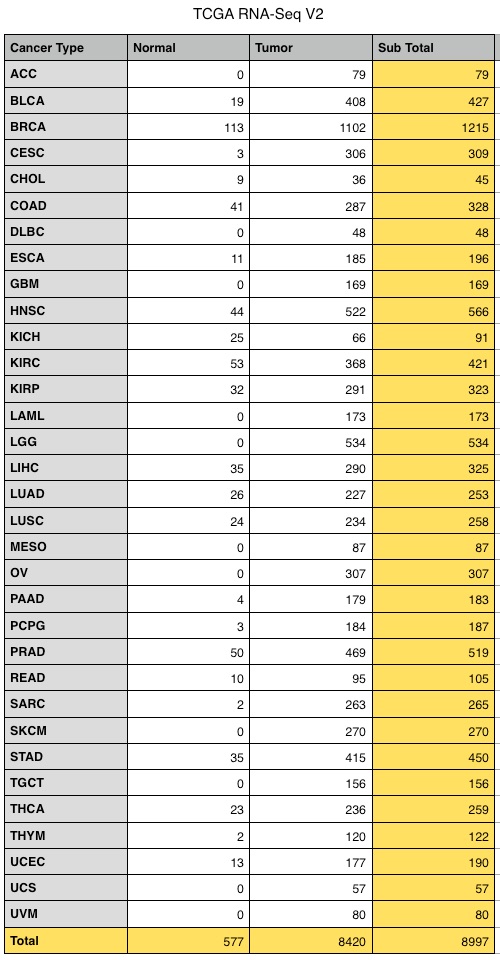 TCGA RNA-Seq V2

| Cancer Type | Normal | Tumor | Sub Total |
|---|---|---|---|
| ACC | 0 | 79 | 79 |
| BLCA | 19 | 408 | 427 |
| BRCA | 113 | 1102 | 1215 |
| CESC | 3 | 306 | 309 |
| CHOL | 9 | 36 | 45 |
| COAD | 41 | 287 | 328 |
| DLBC | 0 | 48 | 48 |
| ESCA | 11 | 185 | 196 |
| GBM | 0 | 169 | 169 |
| HNSC | 44 | 522 | 566 |
| KICH | 25 | 66 | 91 |
| KIRC | 53 | 368 | 421 |
| KIRP | 32 | 291 | 323 |
| LAML | 0 | 173 | 173 |
| LGG | 0 | 534 | 534 |
| LIHC | 35 | 290 | 325 |
| LUAD | 26 | 227 | 253 |
| LUSC | 24 | 234 | 258 |
| MESO | 0 | 87 | 87 |
| OV | 0 | 307 | 307 |
| PAAD | 4 | 179 | 183 |
| PCPG | 3 | 184 | 187 |
| PRAD | 50 | 469 | 519 |
| READ | 10 | 95 | 105 |
| SARC | 2 | 263 | 265 |
| SKCM | 0 | 270 | 270 |
| STAD | 35 | 415 | 450 |
| TGCT | 0 | 156 | 156 |
| THCA | 23 | 236 | 259 |
| THYM | 2 | 120 | 122 |
| UCEC | 13 | 177 | 190 |
| UCS | 0 | 57 | 57 |
| UVM | 0 | 80 | 80 |
| Total | 577 | 8420 | 8997 |